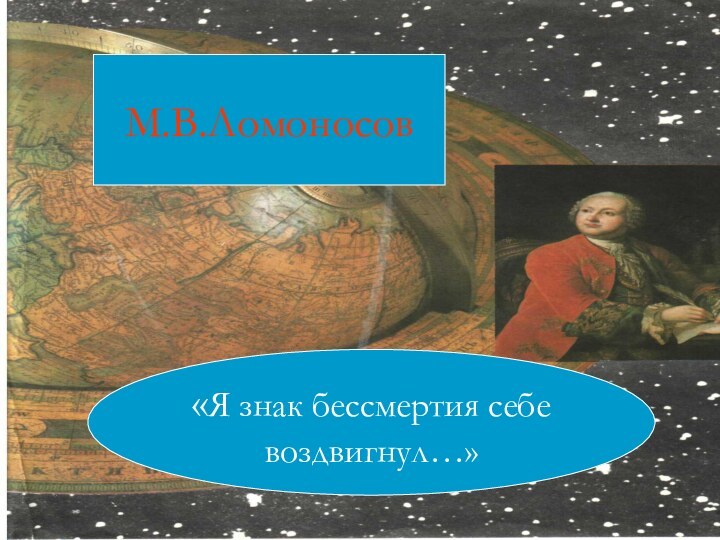 М.В.Ломоносов

«Я знак бессмертия себе воздвигнул…»